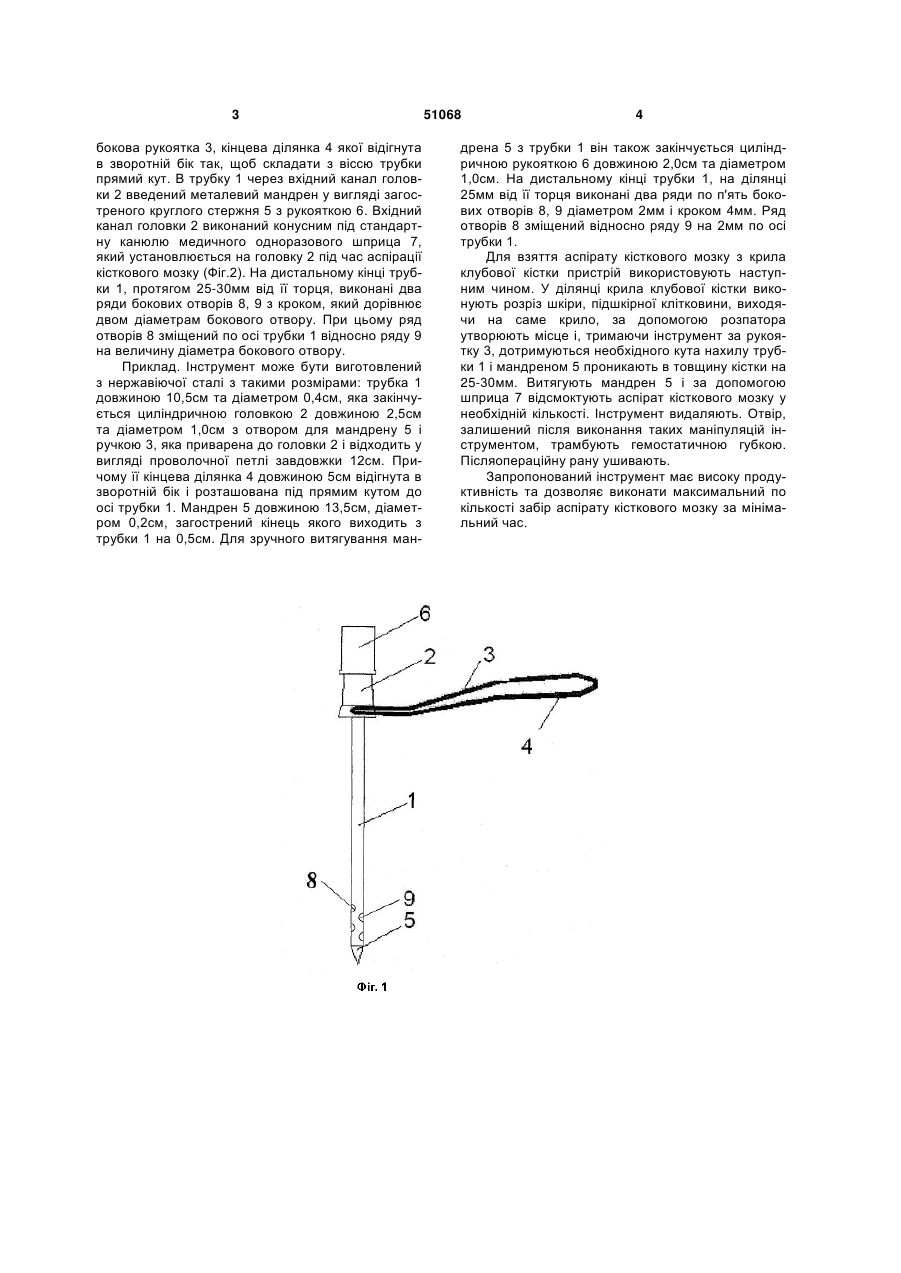 3 51068 4

бокова рукоятка 3, кінцева ділянка 4 якої відігнута в зворотній бік так, щоб складати з віссю трубки прямий кут. В трубку 1 через вхідний канал головки 2 введений металевий мандрен у вигляді загостреного круглого стержня 5 з рукояткою 6. Вхідний канал головки 2 виконаний конусним під стандартну канюлю медичного одноразового шприца 7, який установлюється на головку 2 під час аспірації кісткового мозку (Фіг.2). На дистальному кінці трубки 1, протягом 25-30мм від її торця, виконані два ряди бокових отворів 8, 9 з кроком, який дорівнює двом діаметрам бокового отвору. При цьому ряд отворів 8 зміщений по осі трубки 1 відносно ряду 9 на величину діаметра бокового отвору.

Приклад. Інструмент може бути виготовлений з нержавіючої сталі з такими розмірами: трубка 1 довжиною 10,5см та діаметром 0,4см, яка закінчується циліндричною головкою 2 довжиною 2,5см та діаметром 1,0см з отвором для мандрену 5 і ручкою 3, яка приварена до головки 2 і відходить у вигляді проволочної петлі завдовжки 12см. Причому її кінцева ділянка 4 довжиною 5см відігнута в зворотній бік і розташована під прямим кутом до осі трубки 1. Мандрен 5 довжиною 13,5см, діаметром 0,2см, загострений кінець якого виходить з трубки 1 на 0,5см. Для зручного витягування мандрена 5 з трубки 1 він також закінчується циліндричною рукояткою 6 довжиною 2,0см та діаметром 1,0см. На дистальному кінці трубки 1, на ділянці 25мм від її торця виконані два ряди по п'ять бокових отворів 8, 9 діаметром 2мм і кроком 4мм. Ряд отворів 8 зміщений відносно ряду 9 на 2мм по осі трубки 1.

Для взяття аспірату кісткового мозку з крила клубової кістки пристрій використовують наступним чином. У ділянці крила клубової кістки виконують розріз шкіри, підшкірної клітковини, виходячи на саме крило, за допомогою розпатора утворюють місце і, тримаючи інструмент за рукоятку 3, дотримуються необхідного кута нахилу трубки 1 і мандреном 5 проникають в товщину кістки на 25-30мм. Витягують мандрен 5 і за допомогою шприца 7 відсмоктують аспірат кісткового мозку у необхідній кількості. Інструмент видаляють. Отвір, залишений після виконання таких маніпуляцій інструментом, трамбують гемостатичною губкою. Післяопераційну рану ушивають.

Запропонований інструмент має високу продуктивність та дозволяє виконати максимальний по кількості забір аспірату кісткового мозку за мінімальний час.

6
2
3
4
1
8
9
5

Фіг. 1